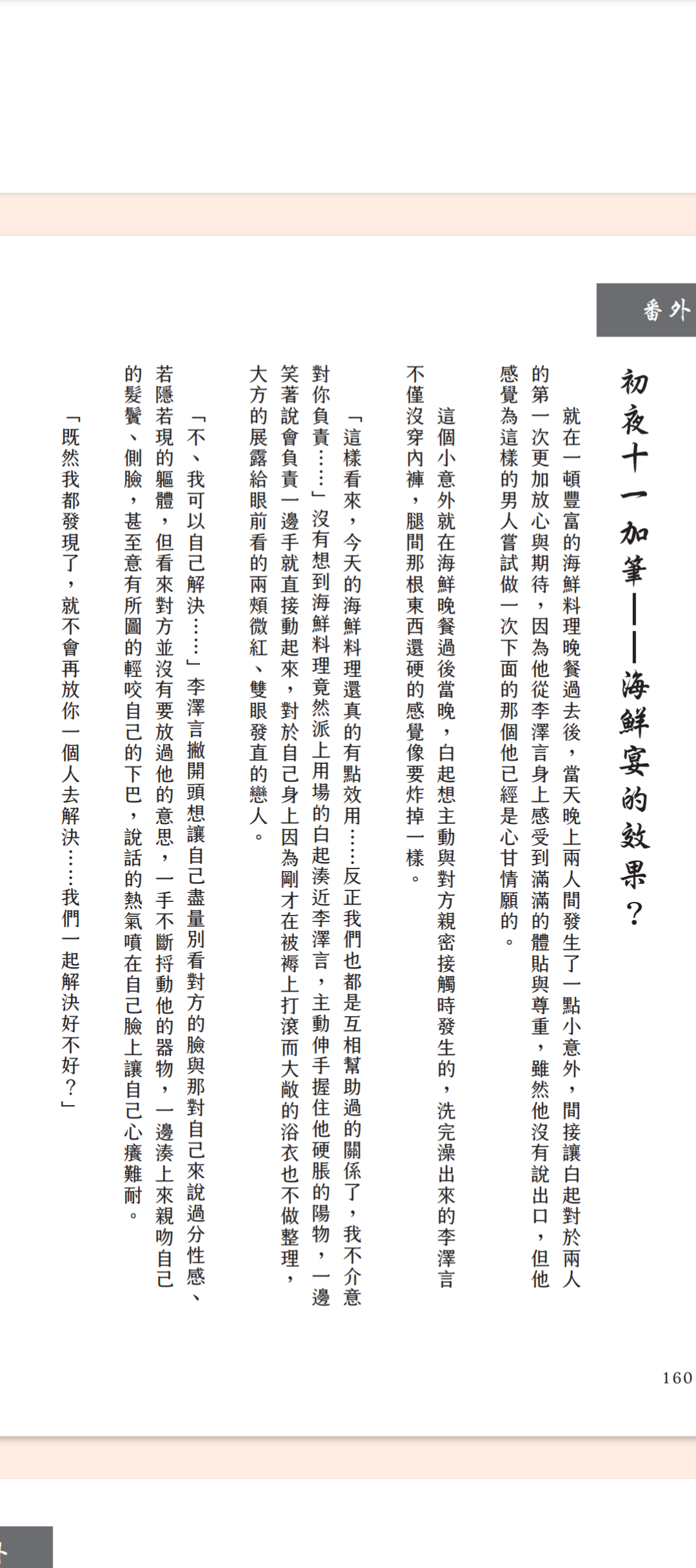 番外

初夜十一加筆——海鮮宴的效果？

就在一頓豐富的海鮮料理晚餐過去後，當天晚上兩人間發生了一點小意外，間接讓白起對於兩人的第一次更加放心與期待，因為他從李澤言身上感受到滿滿的體貼與尊重，雖然他沒有說出口，但他感覺為這樣的男人嘗試做一次下面的那個他已經是心甘情願的。

這個小意外就在海鮮晚餐過後當晚，白起想主動與對方親密接觸時發生的，洗完澡出來的李澤言不僅沒穿內褲，腿間那根東西還硬的感覺像要炸掉一樣。

「這樣看來，今天的海鮮料理還真的有點效用……反正我們也都是互相幫助過的關係了，我不介意對你負責……」沒有想到海鮮料理竟然派上用場的白起湊近李澤言，主動伸手握住他硬脹的陽物，一邊笑著說會負責一邊手就直接動起來，對於自己身上因為剛才在被褥上打滾而大敞的浴衣也不做整理，大方的展露給眼前看的兩頰微紅、雙眼發直的戀人。

「不、我可以自己解決……」李澤言撇開頭想讓自己盡量別看對方的臉與那對自己來說過分性感、若隱若現的軀體，但看來對方並沒有要放過他的意思，一手不斷捋動他的器物，一邊湊上來親吻自己的髮鬢、側臉，甚至意有所圖的輕咬自己的下巴，說話的熱氣噴在自己臉上讓自己心癢難耐。

「既然我都發現了，就不會再放你一個人去解決……我們一起解決好不好？」

160